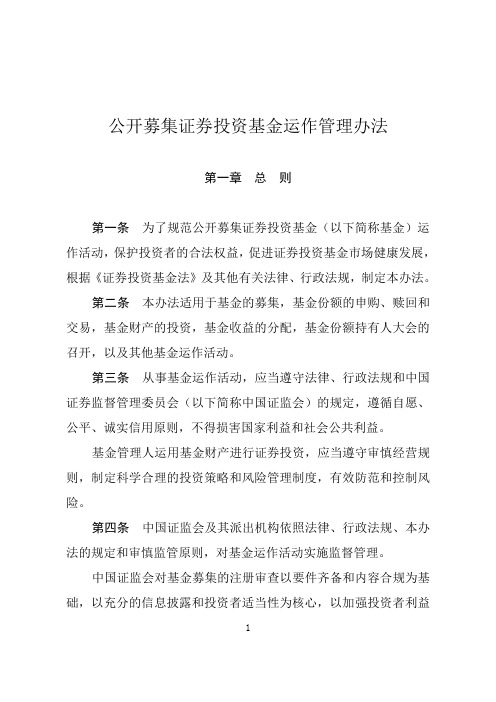 公开募集证券投资基金运作管理办法

第一章　总　则

第一条　为了规范公开募集证券投资基金（以下简称基金）运作活动，保护投资者的合法权益，促进证券投资基金市场健康发展，根据《证券投资基金法》及其他有关法律、行政法规，制定本办法。

第二条　本办法适用于基金的募集，基金份额的申购、赎回和交易，基金财产的投资，基金收益的分配，基金份额持有人大会的召开，以及其他基金运作活动。

第三条　从事基金运作活动，应当遵守法律、行政法规和中国证券监督管理委员会（以下简称中国证监会）的规定，遵循自愿、公平、诚实信用原则，不得损害国家利益和社会公共利益。

基金管理人运用基金财产进行证券投资，应当遵守审慎经营规则，制定科学合理的投资策略和风险管理制度，有效防范和控制风险。

第四条　中国证监会及其派出机构依照法律、行政法规、本办法的规定和审慎监管原则，对基金运作活动实施监督管理。

中国证监会对基金募集的注册审查以要件齐备和内容合规为基础，以充分的信息披露和投资者适当性为核心，以加强投资者利益

1